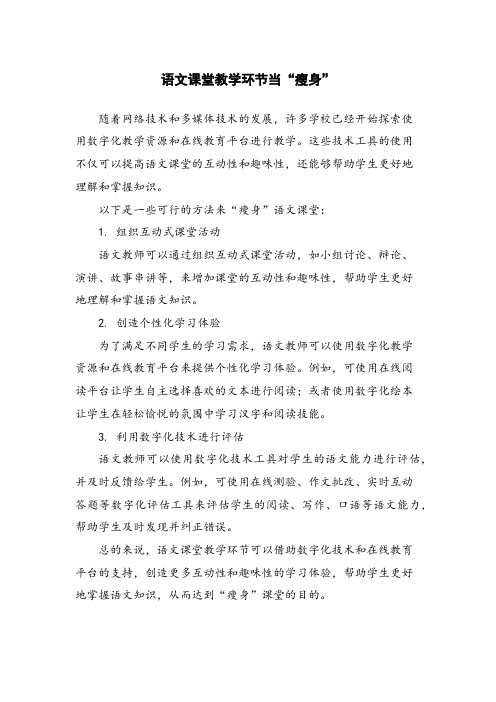 语文课堂教学环节当“瘦身”

随着网络技术和多媒体技术的发展，许多学校已经开始探索使用数字化教学资源和在线教育平台进行教学。这些技术工具的使用不仅可以提高语文课堂的互动性和趣味性，还能够帮助学生更好地理解和掌握知识。

以下是一些可行的方法来“瘦身”语文课堂：

1. 组织互动式课堂活动

语文教师可以通过组织互动式课堂活动，如小组讨论、辩论、演讲、故事串讲等，来增加课堂的互动性和趣味性，帮助学生更好地理解和掌握语文知识。

2. 创造个性化学习体验

为了满足不同学生的学习需求，语文教师可以使用数字化教学资源和在线教育平台来提供个性化学习体验。例如，可使用在线阅读平台让学生自主选择喜欢的文本进行阅读；或者使用数字化绘本让学生在轻松愉悦的氛围中学习汉字和阅读技能。

3. 利用数字化技术进行评估

语文教师可以使用数字化技术工具对学生的语文能力进行评估，并及时反馈给学生。例如，可使用在线测验、作文批改、实时互动答题等数字化评估工具来评估学生的阅读、写作、口语等语文能力，帮助学生及时发现并纠正错误。

总的来说，语文课堂教学环节可以借助数字化技术和在线教育平台的支持，创造更多互动性和趣味性的学习体验，帮助学生更好地掌握语文知识，从而达到“瘦身”课堂的目的。